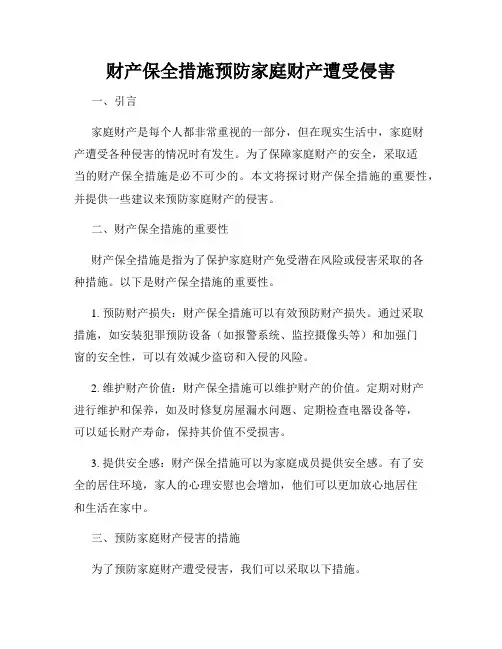 财产保全措施预防家庭财产遭受侵害

一、引言

家庭财产是每个人都非常重视的一部分，但在现实生活中，家庭财产遭受各种侵害的情况时有发生。为了保障家庭财产的安全，采取适当的财产保全措施是必不可少的。本文将探讨财产保全措施的重要性，并提供一些建议来预防家庭财产的侵害。

二、财产保全措施的重要性

财产保全措施是指为了保护家庭财产免受潜在风险或侵害采取的各种措施。以下是财产保全措施的重要性。

1. 预防财产损失：财产保全措施可以有效预防财产损失。通过采取措施，如安装犯罪预防设备（如报警系统、监控摄像头等）和加强门窗的安全性，可以有效减少盗窃和入侵的风险。

2. 维护财产价值：财产保全措施可以维护财产的价值。定期对财产进行维护和保养，如及时修复房屋漏水问题、定期检查电器设备等，可以延长财产寿命，保持其价值不受损害。

3. 提供安全感：财产保全措施可以为家庭成员提供安全感。有了安全的居住环境，家人的心理安慰也会增加，他们可以更加放心地居住和生活在家中。

三、预防家庭财产侵害的措施

为了预防家庭财产遭受侵害，我们可以采取以下措施。